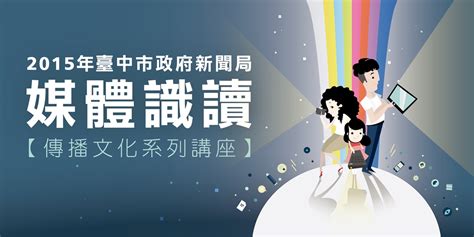 2015年臺中市政府新聞局

媒體識讀

【傳播文化系列講座】